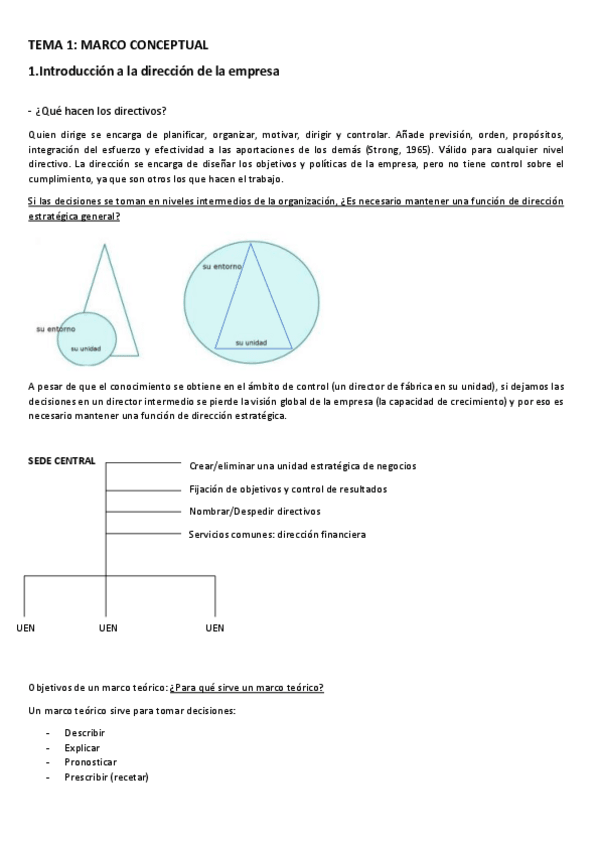 TEMA 1: MARCO CONCEPTUAL

1.Introducción a la dirección de la empresa

- ¿Qué hacen los directivos?

Quien dirige se encarga de planificar, organizar, motivar, dirigir y controlar. Añade previsión, orden, propósitos, integración del esfuerzo y efectividad a las aportaciones de los demás (Strong, 1965). Válido para cualquier nivel directivo. La dirección se encarga de diseñar los objetivos y políticas de la empresa, pero no tiene control sobre el cumplimiento, ya que son otros los que hacen el trabajo.

Si las decisiones se toman en niveles intermedios de la organización, ¿Es necesario mantener una función de dirección estratégica general?

su entorno

su unidad

su entorno

su unidad

A pesar de que el conocimiento se obtiene en el ámbito de control (un director de fábrica en su unidad), si dejamos las decisiones en un director intermedio se pierde la visión global de la empresa (la capacidad de crecimiento) y por eso es necesario mantener una función de dirección estratégica.

SEDE CENTRAL

Crear/eliminar una unidad estratégica de negocios

Fijación de objetivos y control de resultados

Nombrar/Despedir directivos

Servicios comunes: dirección financiera

UEN

UEN

UEN

Objetivos de un marco teórico: ¿Para qué sirve un marco teórico?

Un marco teórico sirve para tomar decisiones:

- Describir
- Explicar
- Pronosticar
- Prescribir (recetar)